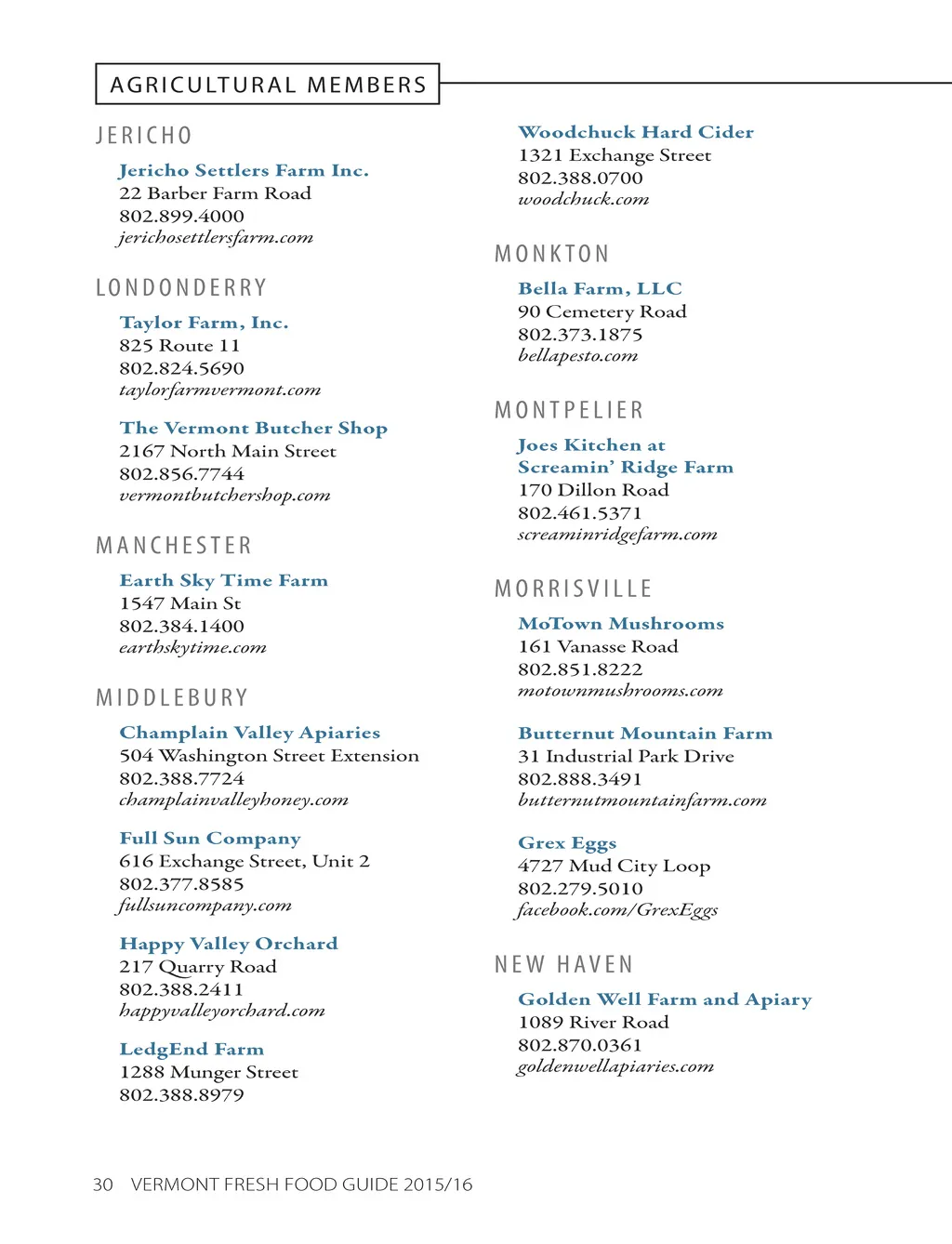 AGRICULTURAL MEMBERS

JERICHO

Jericho Settlers Farm Inc.
22 Barber Farm Road
802.899.4000
jerichosettlersfarm.com

LONDONDERRY

Taylor Farm, Inc.
825 Route 11
802.824.5690
taylorfarmvermont.com

The Vermont Butcher Shop
2167 North Main Street
802.856.7744
vermontbutchershop.com

MANCHESTER

Earth Sky Time Farm
1547 Main St
802.384.1400
earthskytime.com

MIDDLEBURY

Champlain Valley Apiaries
504 Washington Street Extension
802.388.7724
champlainvalleyhoney.com

Full Sun Company
616 Exchange Street, Unit 2
802.377.8585
fullsuncompany.com

Happy Valley Orchard
217 Quarry Road
802.388.2411
happyvalleyorchard.com

LedgEnd Farm
1288 Munger Street
802.388.8979

Woodchuck Hard Cider
1321 Exchange Street
802.388.0700
woodchuck.com

MONKTON

Bella Farm, LLC
90 Cemetery Road
802.373.1875
bellapesto.com

MONTPELIER

Joes Kitchen at Screamin' Ridge Farm
170 Dillon Road
802.461.5371
screaminridgefarm.com

MORRISVILLE

MoTown Mushrooms
161 Vanasse Road
802.851.8222
motownmushrooms.com

Butternut Mountain Farm
31 Industrial Park Drive
802.888.3491
butternutmountainfarm.com

Grex Eggs
4727 Mud City Loop
802.279.5010
facebook.com/GrexEggs

NEW HAVEN

Golden Well Farm and Apiary
1089 River Road
802.870.0361
goldenwellapiaries.com

30 VERMONT FRESH FOOD GUIDE 2015/16